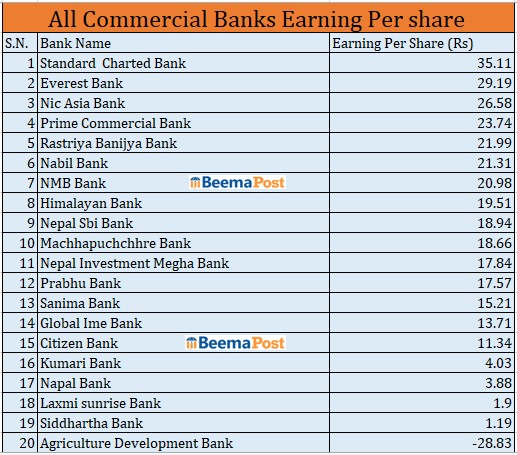 All Commercial Banks Earning Per share

| S.N. | Bank Name | Earning Per Share (Rs) |
|---|---|---|
| 1 | Standard Charted Bank | 35.11 |
| 2 | Everest Bank | 29.19 |
| 3 | Nic Asia Bank | 26.58 |
| 4 | Prime Commercial Bank | 23.74 |
| 5 | Rastriya Banijya Bank | 21.99 |
| 6 | Nabil Bank | 21.31 |
| 7 | NMB Bank BeemaPost | 20.98 |
| 8 | Himalayan Bank | 19.51 |
| 9 | Nepal Sbi Bank | 18.94 |
| 10 | Machhapuchchhre Bank | 18.66 |
| 11 | Nepal Investment Megha Bank | 17.84 |
| 12 | Prabhu Bank | 17.57 |
| 13 | Sanima Bank | 15.21 |
| 14 | Global Ime Bank | 13.71 |
| 15 | Citizen Bank BeemaPost | 11.34 |
| 16 | Kumari Bank | 4.03 |
| 17 | Napal Bank | 3.88 |
| 18 | Laxmi sunrise Bank | 1.9 |
| 19 | Siddhartha Bank | 1.19 |
| 20 | Agriculture Development Bank | -28.83 |